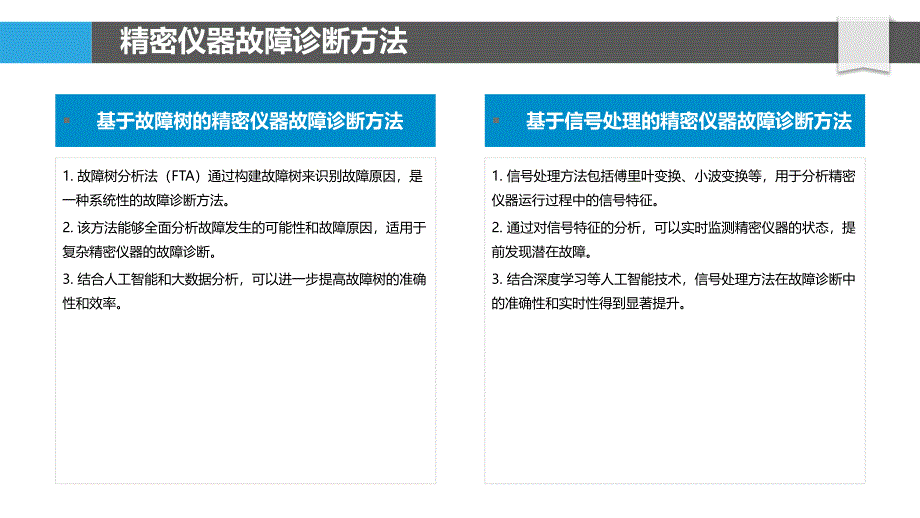 精密仪器故障诊断方法

基于故障树的精密仪器故障诊断方法

1. 故障树分析法（FTA）通过构建故障树来识别故障原因，是一种系统性的故障诊断方法。

2. 该方法能够全面分析故障发生的可能性和故障原因，适用于复杂精密仪器的故障诊断。

3. 结合人工智能和大数据分析，可以进一步提高故障树的准确性和效率。

基于信号处理的精密仪器故障诊断方法

1. 信号处理方法包括傅里叶变换、小波变换等，用于分析精密仪器运行过程中的信号特征。

2. 通过对信号特征的分析，可以实时监测精密仪器的状态，提前发现潜在故障。

3. 结合深度学习等人工智能技术，信号处理方法在故障诊断中的准确性和实时性得到显著提升。